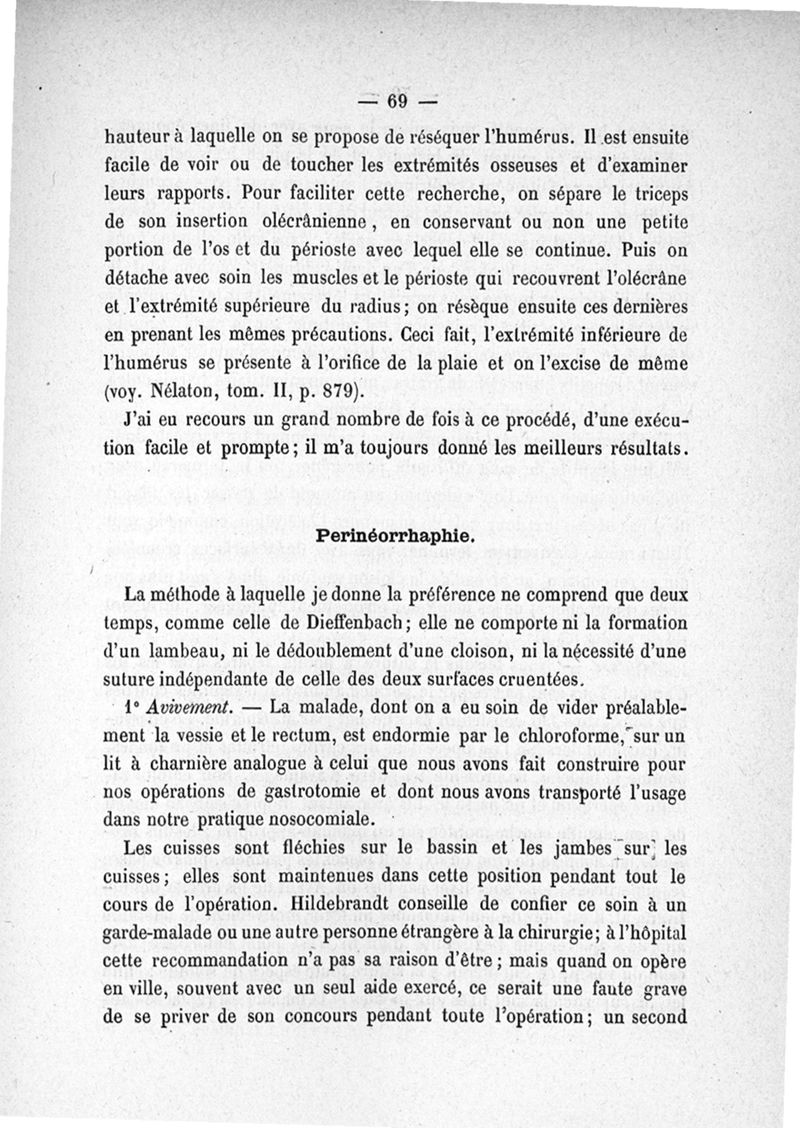 — 69 —

hauteur à laquelle on se propose de réséquer l'humérus. Il est ensuite facile de voir ou de toucher les extrémités osseuses et d'examiner leurs rapports. Pour faciliter cette recherche, on sépare le triceps de son insertion olécrânienne, en conservant ou non une petite portion de l'os et du périoste avec lequel elle se continue. Puis on détache avec soin les muscles et le périoste qui recouvrent l'olécrâne et l'extrémité supérieure du radius; on résèque ensuite ces dernières en prenant les mêmes précautions. Ceci fait, l'extrémité inférieure de l'humérus se présente à l'orifice de la plaie et on l'excise de même (voy. Nélaton, tom. II, p. 879).

J'ai eu recours un grand nombre de fois à ce procédé, d'une exécution facile et prompte; il m'a toujours donné les meilleurs résultats.

Perinéorrhaphie.

La méthode à laquelle je donne la préférence ne comprend que deux temps, comme celle de Dieffenbach; elle ne comporte ni la formation d'un lambeau, ni le dédoublement d'une cloison, ni la nécessité d'une suture indépendante de celle des deux surfaces cruentées.

1° Avivement. — La malade, dont on a eu soin de vider préalablement la vessie et le rectum, est endormie par le chloroforme, sur un lit à charnière analogue à celui que nous avons fait construire pour nos opérations de gastrotomie et dont nous avons transporté l'usage dans notre pratique nosocomiale.

Les cuisses sont fléchies sur le bassin et les jambes sur les cuisses; elles sont maintenues dans cette position pendant tout le cours de l'opération. Hildebrandt conseille de confier ce soin à un garde-malade ou une autre personne étrangère à la chirurgie; à l'hôpital cette recommandation n'a pas sa raison d'être; mais quand on opère en ville, souvent avec un seul aide exercé, ce serait une faute grave de se priver de son concours pendant toute l'opération; un second